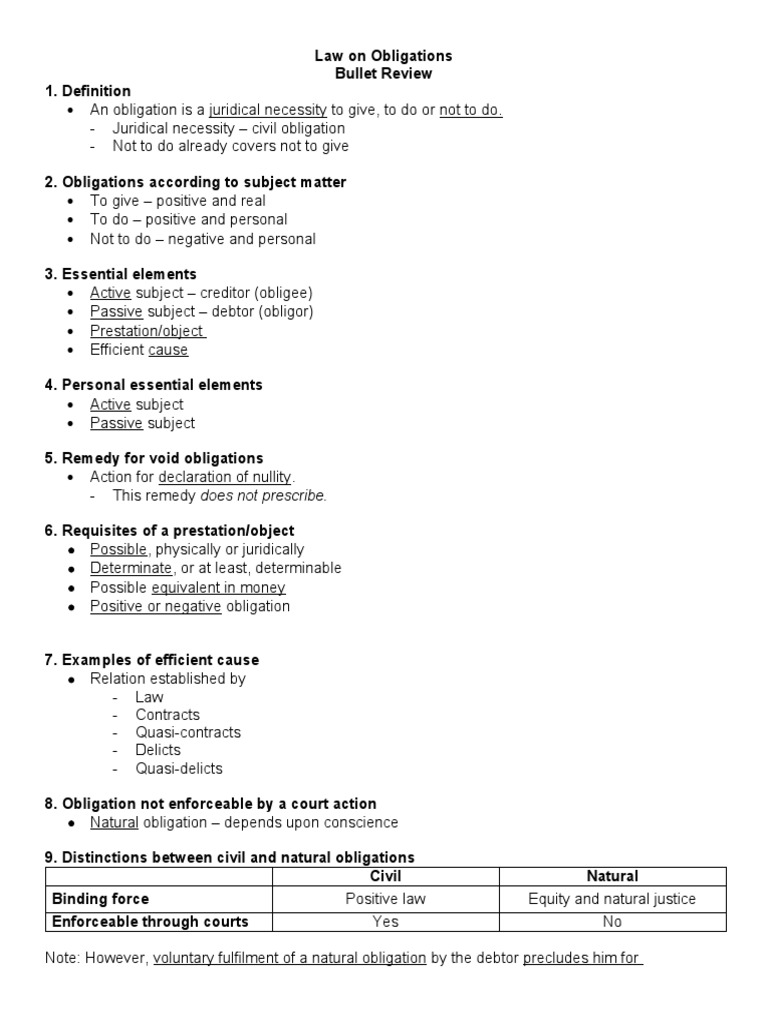 Law on Obligations
Bullet Review

1. Definition
• An obligation is a juridical necessity to give, to do or not to do.
- Juridical necessity – civil obligation
- Not to do already covers not to give

2. Obligations according to subject matter
• To give – positive and real
• To do – positive and personal
• Not to do – negative and personal

3. Essential elements
• Active subject – creditor (obligee)
• Passive subject – debtor (obligor)
• Prestation/object
• Efficient cause

4. Personal essential elements
• Active subject
• Passive subject

5. Remedy for void obligations
• Action for declaration of nullity.
- This remedy does not prescribe.

6. Requisites of a prestation/object
• Possible, physically or juridically
• Determinate, or at least, determinable
• Possible equivalent in money
• Positive or negative obligation

7. Examples of efficient cause
• Relation established by
- Law
- Contracts
- Quasi-contracts
- Delicts
- Quasi-delicts

8. Obligation not enforceable by a court action
• Natural obligation – depends upon conscience

9. Distinctions between civil and natural obligations

| | Civil | Natural |
|---|---|---|
| Binding force | Positive law | Equity and natural justice |
| Enforceable through courts | Yes | No |

Note: However, voluntary fulfilment of a natural obligation by the debtor precludes him for